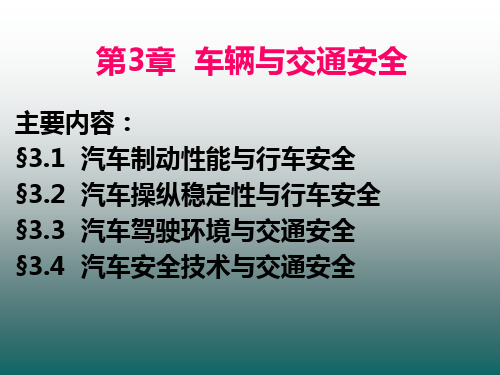 第3章 车辆与交通安全

主要内容：
§3.1 汽车制动性能与行车安全
§3.2 汽车操纵稳定性与行车安全
§3.3 汽车驾驶环境与交通安全
§3.4 汽车安全技术与交通安全